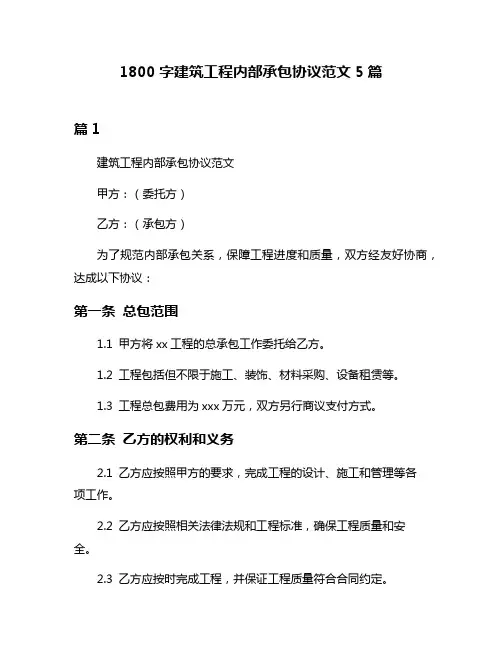 1800 字建筑工程内部承包协议范文 5 篇

篇 1

建筑工程内部承包协议范文

甲方：（委托方）

乙方：（承包方）

为了规范内部承包关系，保障工程进度和质量，双方经友好协商，达成以下协议：

第一条 总包范围

1.1 甲方将 xx 工程的总承包工作委托给乙方。

1.2 工程包括但不限于施工、装饰、材料采购、设备租赁等。

1.3 工程总包费用为 xxx 万元，双方另行商议支付方式。

第二条 乙方的权利和义务

2.1 乙方应按照甲方的要求，完成工程的设计、施工和管理等各项工作。

2.2 乙方应按照相关法律法规和工程标准，确保工程质量和安全。

2.3 乙方应按时完成工程，并保证工程质量符合合同约定。